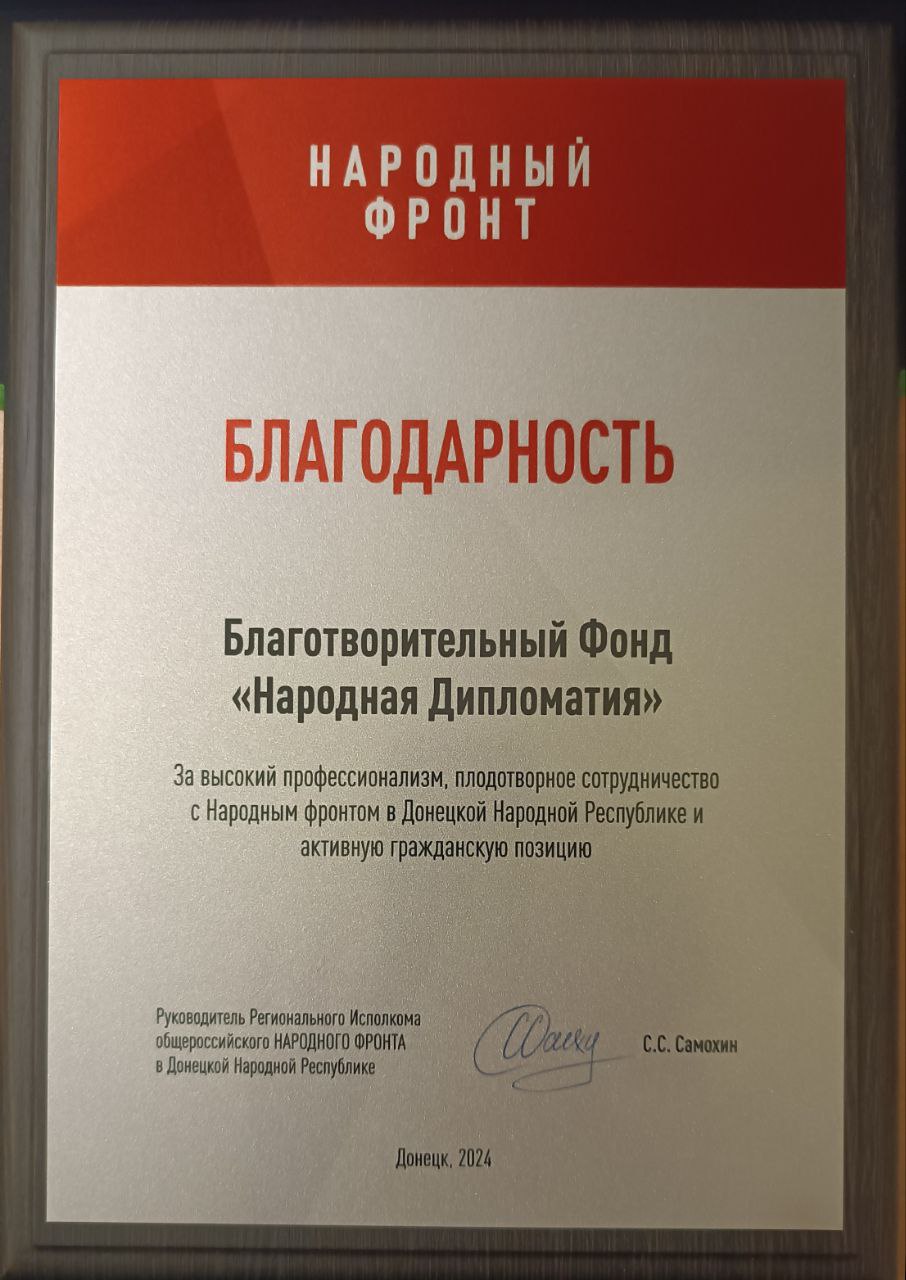 НАРОДНЫЙ
ФРОНТ

БЛАГОДАРНОСТЬ

Благотворительный Фонд
«Народная Дипломатия»

За высокий профессионализм, плодотворное сотрудничество с Народным фронтом в Донецкой Народной Республике и активную гражданскую позицию

Руководитель Регионального Исполкома
общероссийского НАРОДНОГО ФРОНТА
в Донецкой Народной Республике

С.С. Самохин

Донецк, 2024